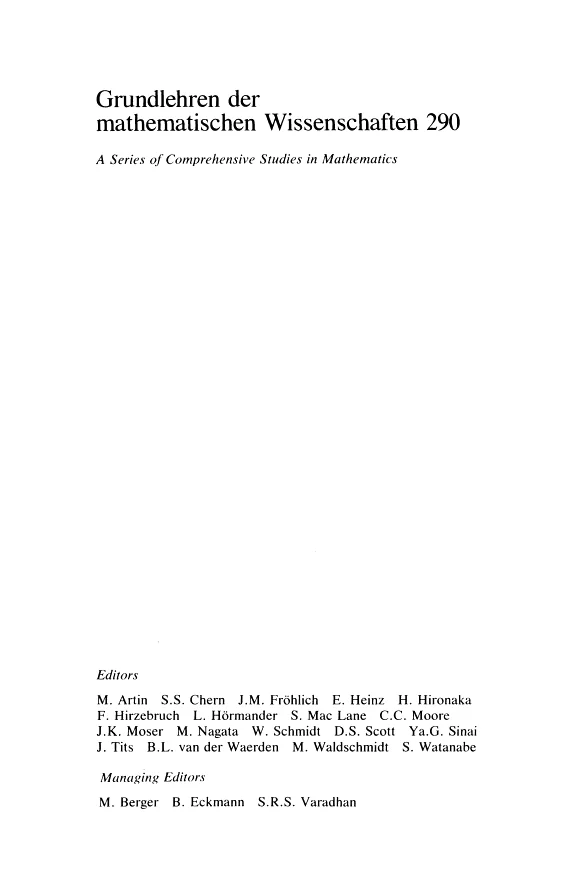 Grundlehren der
mathematischen Wissenschaften 290

A Series of Comprehensive Studies in Mathematics

Editors

M. Artin S.S. Chern J.M. Fröhlich E. Heinz H. Hironaka F. Hirzebruch L. Hörmander S. Mac Lane C.C. Moore J.K. Moser M. Nagata W. Schmidt D.S. Scott Ya.G. Sinai J. Tits B.L. van der Waerden M. Waldschmidt S. Watanabe

Managing Editors

M. Berger B. Eckmann S.R.S. Varadhan